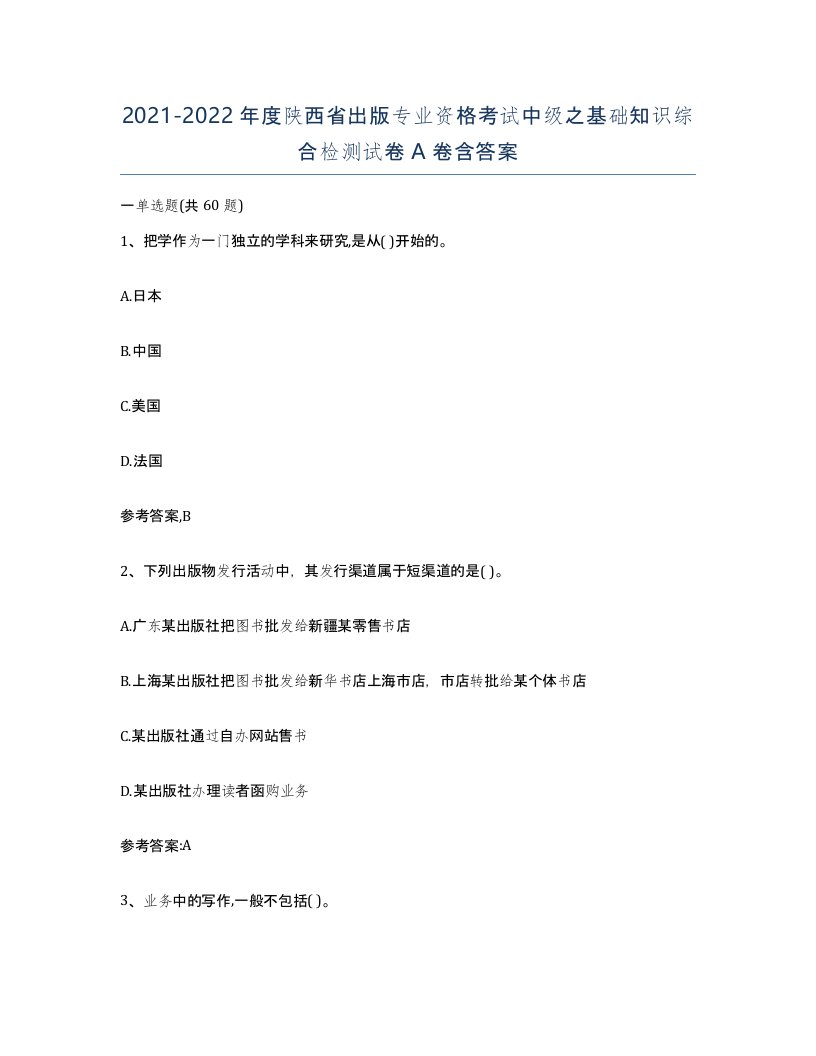 2021-2022年度陕西省出版专业资格考试中级之基础知识综合检测试卷A卷含答案

一单选题(共60题)

1、把学作为一门独立的学科来研究,是从( )开始的。

A.日本

B.中国

C.美国

D.法国

参考答案,B

2、下列出版物发行活动中，其发行渠道属于短渠道的是( )。

A.广东某出版社把图书批发给新疆某零售书店

B.上海某出版社把图书批发给新华书店上海市店，市店转批给某个体书店

C.某出版社通过自办网站售书

D.某出版社办理读者函购业务

参考答案:A

3、业务中的写作,一般不包括( )。